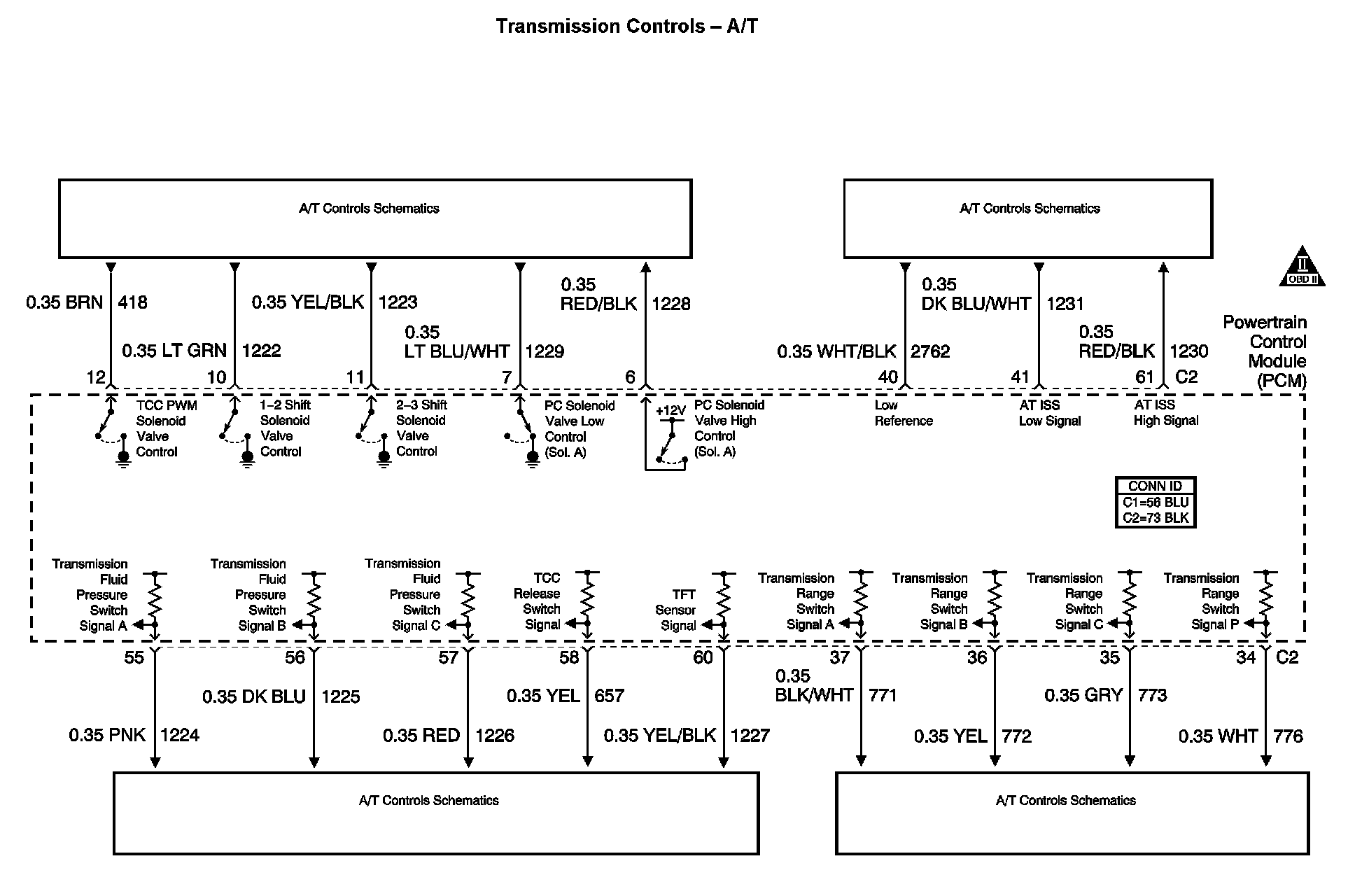 Transmission Controls – A/T

A/T Controls Schematics

A/T Controls Schematics

II
OBD II

0.35 BRN 418

0.35 LT GRN 1222

0.35 YEL/BLK 1223

0.35 LT BLU/WHT 1229

0.35 RED/BLK 1228

0.35 WHT/BLK 2762

0.35 DK BLU/WHT 1231

0.35 RED/BLK 1230

Powertrain Control Module (PCM)

12 10 11 7 6 40 41 61 C2

TCC PWM Solenoid Valve Control

1–2 Shift Solenoid Valve Control

2–3 Shift Solenoid Valve Control

PC Solenoid Valve Low Control (Sol. A)

+12V

PC Solenoid Valve High Control (Sol. A)

Low Reference

AT ISS Low Signal

AT ISS High Signal

CONN ID
C1=56 BLU
C2=73 BLK

Transmission Fluid Pressure Switch Signal A

Transmission Fluid Pressure Switch Signal B

Transmission Fluid Pressure Switch Signal C

TCC Release Switch Signal

TFT Sensor Signal

Transmission Range Switch Signal A

Transmission Range Switch Signal B

Transmission Range Switch Signal C

Transmission Range Switch Signal P

55 56 57 58 60 37 36 35 34 C2

0.35 PNK 1224

0.35 DK BLU 1225

0.35 RED 1226

0.35 YEL 657

0.35 YEL/BLK 1227

0.35 BLK/WHT 771

0.35 YEL 772

0.35 GRY 773

0.35 WHT 776

A/T Controls Schematics

A/T Controls Schematics